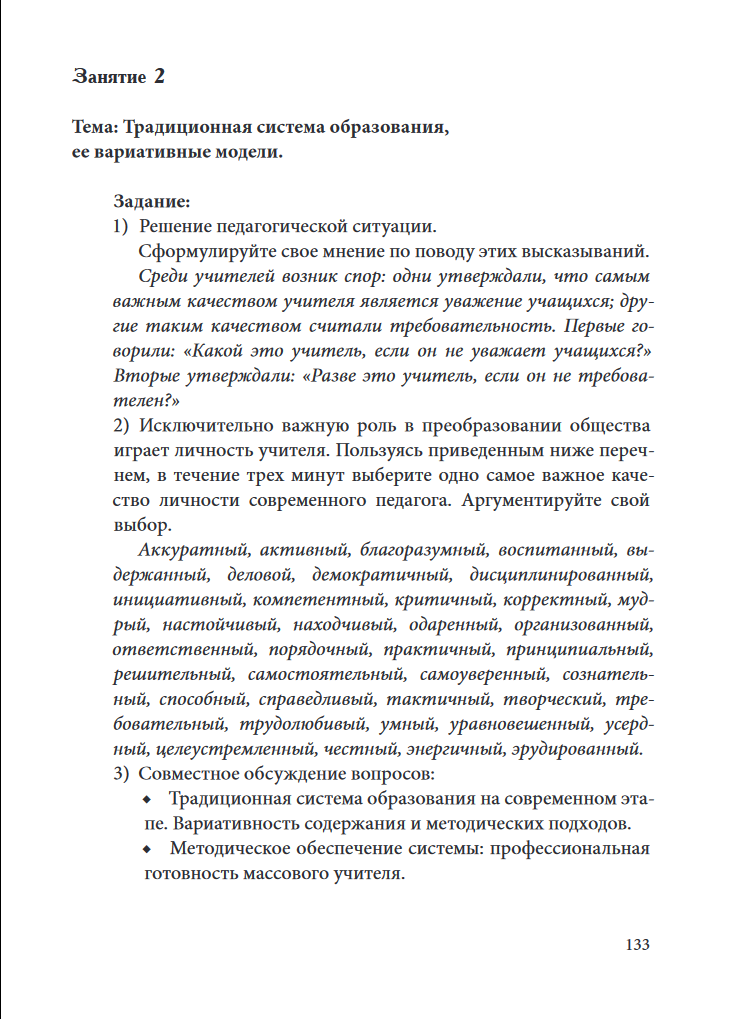 Занятие 2

Тема: Традиционная система образования, ее вариативные модели.

Задание:
1) Решение педагогической ситуации.
Сформулируйте свое мнение по поводу этих высказываний.
Среди учителей возник спор: одни утверждали, что самым важным качеством учителя является уважение учащихся; другие таким качеством считали требовательность. Первые говорили: «Какой это учитель, если он не уважает учащихся?» Вторые утверждали: «Разве это учитель, если он не требователен?»
2) Исключительно важную роль в преобразовании общества играет личность учителя. Пользуясь приведенным ниже перечнем, в течение трех минут выберите одно самое важное качество личности современного педагога. Аргументируйте свой выбор.
Аккуратный, активный, благоразумный, воспитанный, выдержанный, деловой, демократичный, дисциплинированный, инициативный, компетентный, критичный, корректный, мудрый, настойчивый, находчивый, одаренный, организованный, ответственный, порядочный, практичный, принципиальный, решительный, самостоятельный, самоуверенный, сознательный, способный, справедливый, тактичный, творческий, требовательный, трудолюбивый, умный, уравновешенный, усердный, целеустремленный, честный, энергичный, эрудированный.
3) Совместное обсуждение вопросов:
• Традиционная система образования на современном этапе. Вариативность содержания и методических подходов.
• Методическое обеспечение системы: профессиональная готовность массового учителя.

133